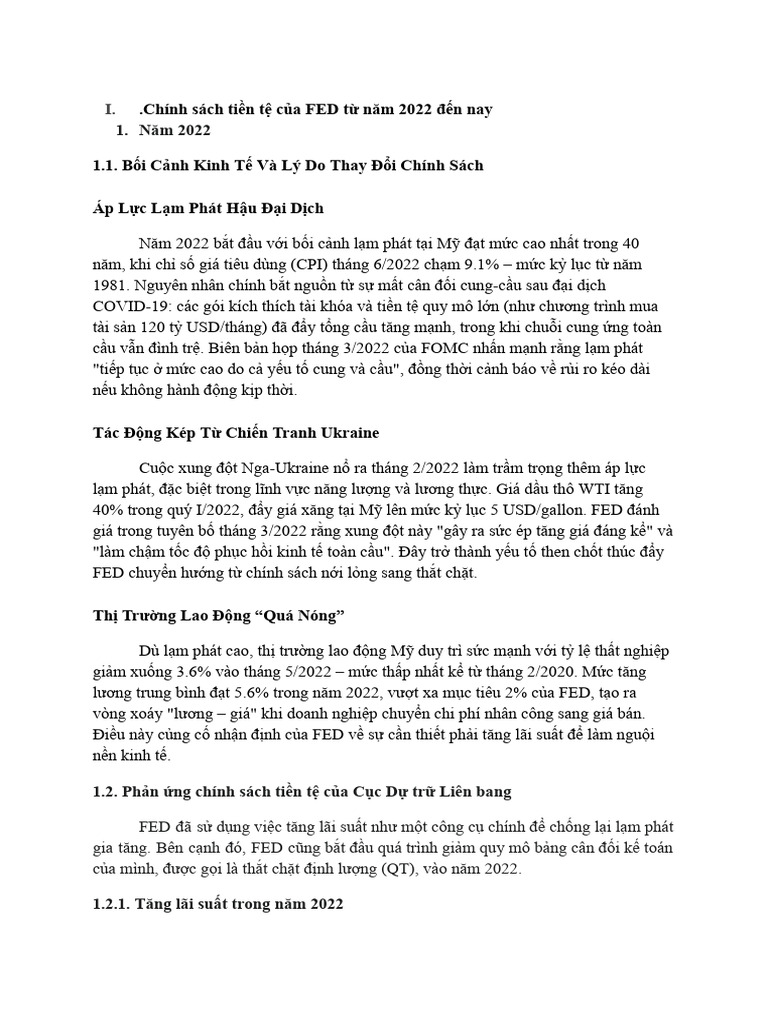 I. .Chính sách tiền tệ của FED từ năm 2022 đến nay
1. Năm 2022

1.1. Bối Cảnh Kinh Tế Và Lý Do Thay Đổi Chính Sách

Áp Lực Lạm Phát Hậu Đại Dịch

Năm 2022 bắt đầu với bối cảnh lạm phát tại Mỹ đạt mức cao nhất trong 40 năm, khi chỉ số giá tiêu dùng (CPI) tháng 6/2022 chạm 9.1% – mức kỷ lục từ năm 1981. Nguyên nhân chính bắt nguồn từ sự mất cân đối cung-cầu sau đại dịch COVID-19: các gói kích thích tài khóa và tiền tệ quy mô lớn (như chương trình mua tài sản 120 tỷ USD/tháng) đã đẩy tổng cầu tăng mạnh, trong khi chuỗi cung ứng toàn cầu vẫn đình trệ. Biên bản họp tháng 3/2022 của FOMC nhấn mạnh rằng lạm phát "tiếp tục ở mức cao do cả yếu tố cung và cầu", đồng thời cảnh báo về rủi ro kéo dài nếu không hành động kịp thời.

Tác Động Kép Từ Chiến Tranh Ukraine

Cuộc xung đột Nga-Ukraine nổ ra tháng 2/2022 làm trầm trọng thêm áp lực lạm phát, đặc biệt trong lĩnh vực năng lượng và lương thực. Giá dầu thô WTI tăng 40% trong quý I/2022, đẩy giá xăng tại Mỹ lên mức kỷ lục 5 USD/gallon. FED đánh giá trong tuyên bố tháng 3/2022 rằng xung đột này "gây ra sức ép tăng giá đáng kể" và "làm chậm tốc độ phục hồi kinh tế toàn cầu". Đây trở thành yếu tố then chốt thúc đẩy FED chuyển hướng từ chính sách nới lỏng sang thắt chặt.

Thị Trường Lao Động “Quá Nóng”

Dù lạm phát cao, thị trường lao động Mỹ duy trì sức mạnh với tỷ lệ thất nghiệp giảm xuống 3.6% vào tháng 5/2022 – mức thấp nhất kể từ tháng 2/2020. Mức tăng lương trung bình đạt 5.6% trong năm 2022, vượt xa mục tiêu 2% của FED, tạo ra vòng xoáy "lương – giá" khi doanh nghiệp chuyển chi phí nhân công sang giá bán. Điều này củng cố nhận định của FED về sự cần thiết phải tăng lãi suất để làm nguội nền kinh tế.

1.2. Phản ứng chính sách tiền tệ của Cục Dự trữ Liên bang

FED đã sử dụng việc tăng lãi suất như một công cụ chính để chống lại lạm phát gia tăng. Bên cạnh đó, FED cũng bắt đầu quá trình giảm quy mô bảng cân đối kế toán của mình, được gọi là thắt chặt định lượng (QT), vào năm 2022.

1.2.1. Tăng lãi suất trong năm 2022